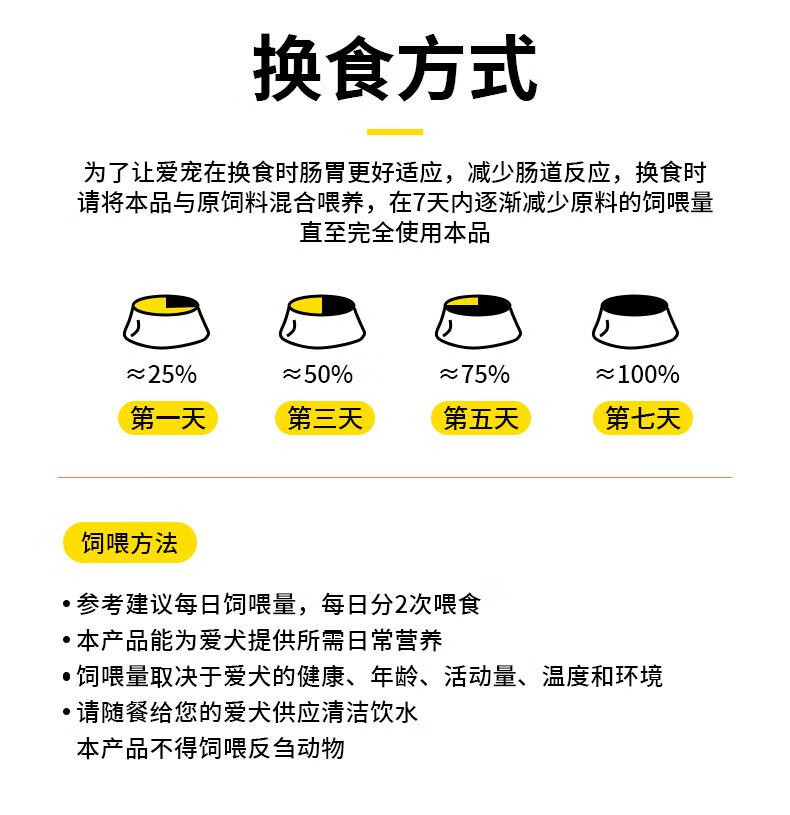 换食方式

为了让爱宠在换食时肠胃更好适应，减少肠道反应，换食时请将本品与原饲料混合喂养，在7天内逐渐减少原料的饲喂量直至完全使用本品

≈25%
第一天

≈50%
第三天

≈75%
第五天

≈100%
第七天

饲喂方法

• 参考建议每日饲喂量，每日分2次喂食
• 本产品能为爱犬提供所需日常营养
• 饲喂量取决于爱犬的健康、年龄、活动量、温度和环境
• 请随餐给您的爱犬供应清洁饮水
本产品不得饲喂反刍动物